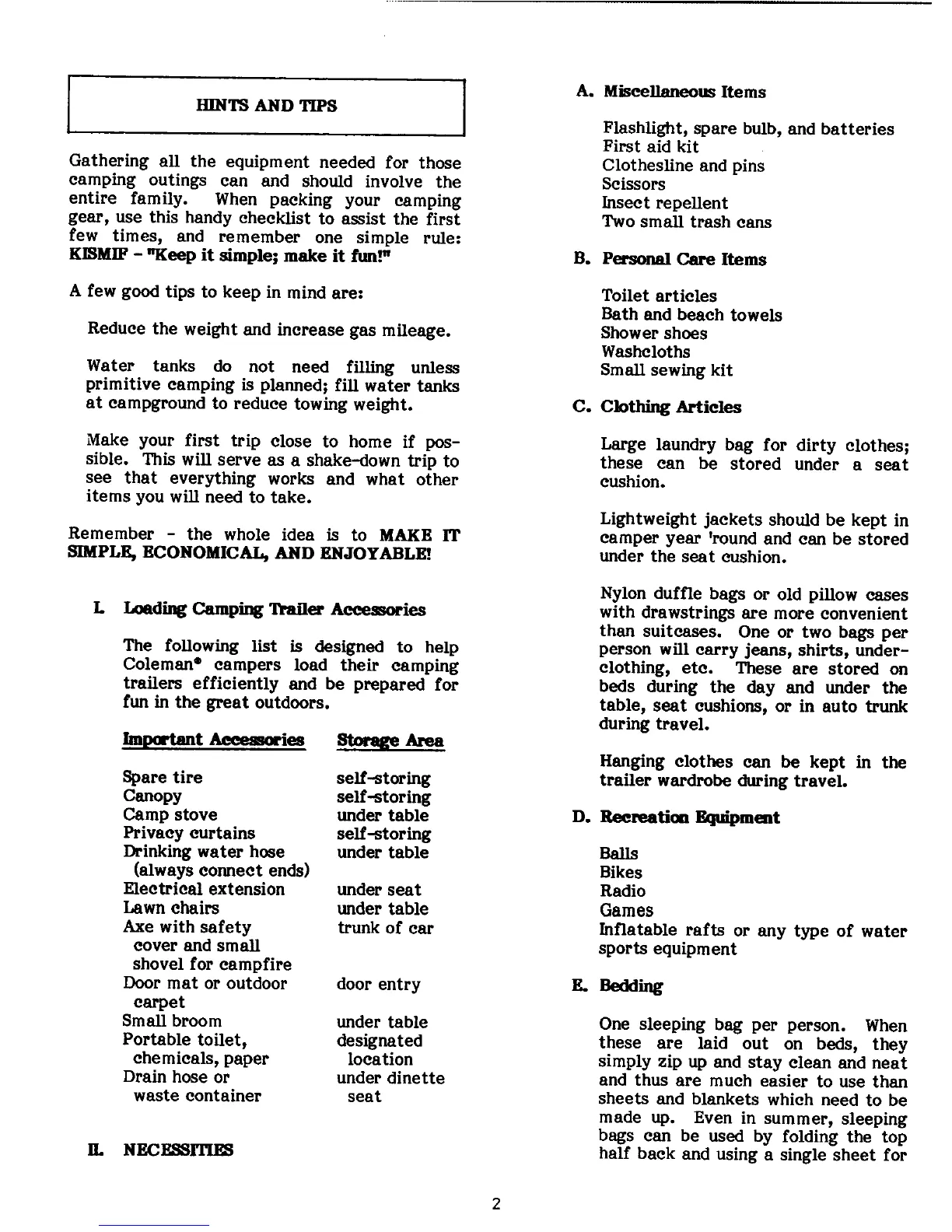 HINTS AND TIPS

Gathering all the equipment needed for those camping outings can and should involve the entire family. When packing your camping gear, use this handy checklist to assist the first few times, and remember one simple rule: KISMIF - "Keep it simple; make it fun!"

A few good tips to keep in mind are:

Reduce the weight and increase gas mileage.

Water tanks do not need filling unless primitive camping is planned; fill water tanks at campground to reduce towing weight.

Make your first trip close to home if possible. This will serve as a shake-down trip to see that everything works and what other items you will need to take.

Remember - the whole idea is to MAKE IT SIMPLE, ECONOMICAL, AND ENJOYABLE!

I. Loading Camping Trailer Accessories

The following list is designed to help Coleman® campers load their camping trailers efficiently and be prepared for fun in the great outdoors.

| Important Accessories | Storage Area |
|---|---|
| Spare tire | self-storing |
| Canopy | self-storing |
| Camp stove | under table |
| Privacy curtains | self-storing |
| Drinking water hose (always connect ends) | under table |
| Electrical extension | under seat |
| Lawn chairs | under table |
| Axe with safety cover and small shovel for campfire | trunk of car |
| Door mat or outdoor carpet | door entry |
| Small broom | under table |
| Portable toilet, chemicals, paper | designated location |
| Drain hose or waste container | under dinette seat |

II. NECESSITIES

A. Miscellaneous Items

Flashlight, spare bulb, and batteries
First aid kit
Clothesline and pins
Scissors
Insect repellent
Two small trash cans

B. Personal Care Items

Toilet articles
Bath and beach towels
Shower shoes
Washcloths
Small sewing kit

C. Clothing Articles

Large laundry bag for dirty clothes; these can be stored under a seat cushion.

Lightweight jackets should be kept in camper year 'round and can be stored under the seat cushion.

Nylon duffle bags or old pillow cases with drawstrings are more convenient than suitcases. One or two bags per person will carry jeans, shirts, underclothing, etc. These are stored on beds during the day and under the table, seat cushions, or in auto trunk during travel.

Hanging clothes can be kept in the trailer wardrobe during travel.

D. Recreation Equipment

Balls
Bikes
Radio
Games
Inflatable rafts or any type of water sports equipment

E. Bedding

One sleeping bag per person. When these are laid out on beds, they simply zip up and stay clean and neat and thus are much easier to use than sheets and blankets which need to be made up. Even in summer, sleeping bags can be used by folding the top half back and using a single sheet for

2